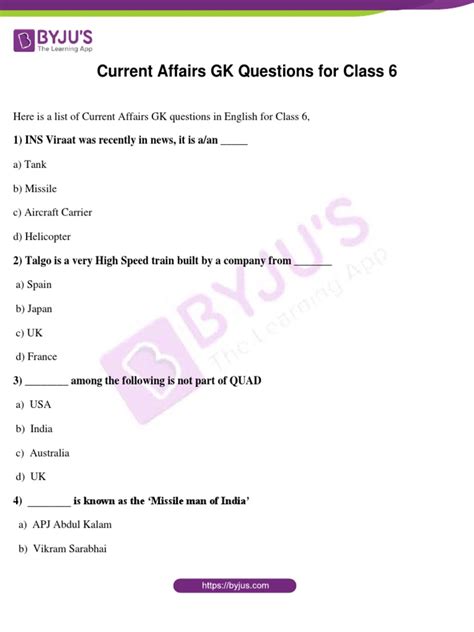 BYJU'S
The Learning App

Current Affairs GK Questions for Class 6

Here is a list of Current Affairs GK questions in English for Class 6,

1) INS Viraat was recently in news, it is a/an _____

a) Tank

b) Missile

c) Aircraft Carrier

d) Helicopter

2) Talgo is a very High Speed train built by a company from _______

a) Spain

b) Japan

c) UK

d) France

3) ________ among the following is not part of QUAD

a) USA

b) India

c) Australia

d) UK

4) ________ is known as the 'Missile man of India'

a) APJ Abdul Kalam

b) Vikram Sarabhai

BYJU'S
The Learning App

https://byjus.com